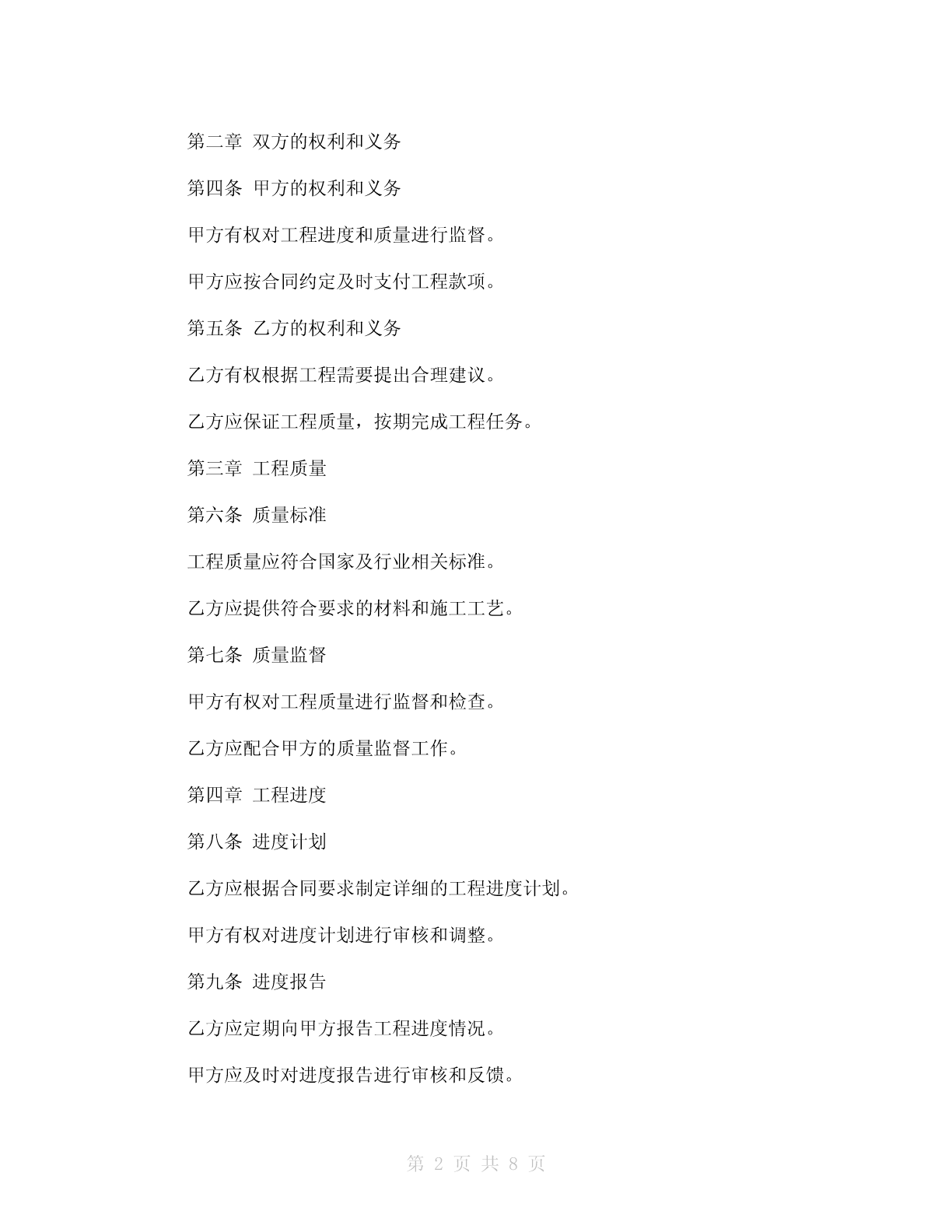 第二章 双方的权利和义务

第四条 甲方的权利和义务

甲方有权对工程进度和质量进行监督。

甲方应按合同约定及时支付工程款项。

第五条 乙方的权利和义务

乙方有权根据工程需要提出合理建议。

乙方应保证工程质量，按期完成工程任务。

第三章 工程质量

第六条 质量标准

工程质量应符合国家及行业相关标准。

乙方应提供符合要求的材料和施工工艺。

第七条 质量监督

甲方有权对工程质量进行监督和检查。

乙方应配合甲方的质量监督工作。

第四章 工程进度

第八条 进度计划

乙方应根据合同要求制定详细的工程进度计划。

甲方有权对进度计划进行审核和调整。

第九条 进度报告

乙方应定期向甲方报告工程进度情况。

甲方应及时对进度报告进行审核和反馈。

第 2 页 共 8 页